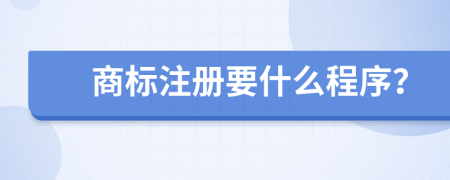 商标注册要什么程序?